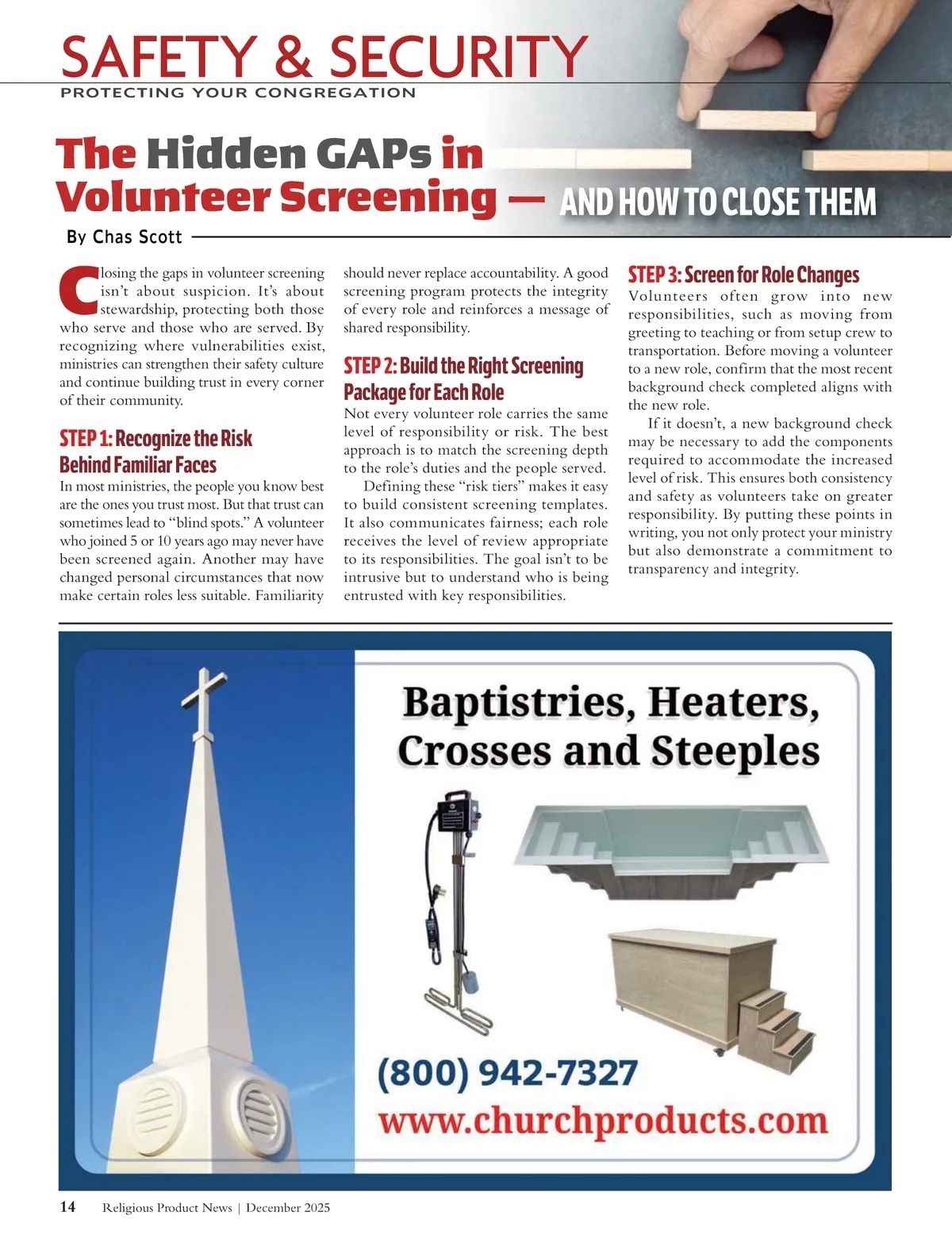 SAFETY & SECURITY
PROTECTING YOUR CONGREGATION

The Hidden GAPs in Volunteer Screening — AND HOW TO CLOSE THEM

By Chas Scott

Closing the gaps in volunteer screening isn't about suspicion. It's about stewardship, protecting both those who serve and those who are served. By recognizing where vulnerabilities exist, ministries can strengthen their safety culture and continue building trust in every corner of their community.

STEP 1: Recognize the Risk Behind Familiar Faces

In most ministries, the people you know best are the ones you trust most. But that trust can sometimes lead to "blind spots." A volunteer who joined 5 or 10 years ago may never have been screened again. Another may have changed personal circumstances that now make certain roles less suitable. Familiarity should never replace accountability. A good screening program protects the integrity of every role and reinforces a message of shared responsibility.

STEP 2: Build the Right Screening Package for Each Role

Not every volunteer role carries the same level of responsibility or risk. The best approach is to match the screening depth to the role's duties and the people served.

Defining these "risk tiers" makes it easy to build consistent screening templates. It also communicates fairness; each role receives the level of review appropriate to its responsibilities. The goal isn't to be intrusive but to understand who is being entrusted with key responsibilities.

STEP 3: Screen for Role Changes

Volunteers often grow into new responsibilities, such as moving from greeting to teaching or from setup crew to transportation. Before moving a volunteer to a new role, confirm that the most recent background check completed aligns with the new role.

If it doesn't, a new background check may be necessary to add the components required to accommodate the increased level of risk. This ensures both consistency and safety as volunteers take on greater responsibility. By putting these points in writing, you not only protect your ministry but also demonstrate a commitment to transparency and integrity.

Baptistries, Heaters, Crosses and Steeples

(800) 942-7327
www.churchproducts.com

14 Religious Product News | December 2025